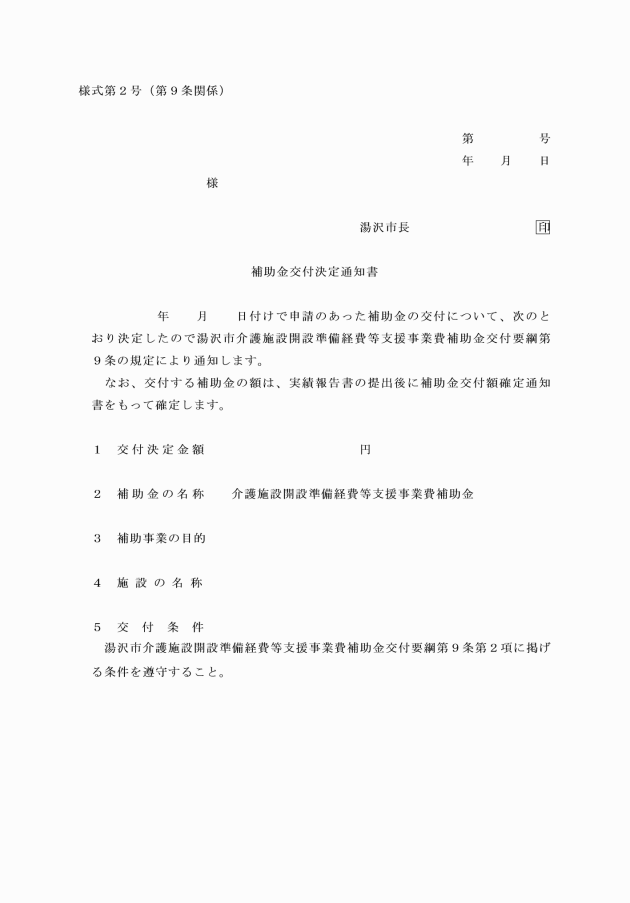 様式第２号（第９条関係）

第　　　号
年　　月　　日

様

湯沢市長　　　　　　　印

補助金交付決定通知書

年　　月　　日付けで申請のあった補助金の交付について、次のとおり決定したので湯沢市介護施設開設準備経費等支援事業費補助金交付要綱第９条の規定により通知します。

なお、交付する補助金の額は、実績報告書の提出後に補助金交付額確定通知書をもって確定します。

１　交付決定金額　　　　　　　　円

２　補助金の名称　　介護施設開設準備経費等支援事業費補助金

３　補助事業の目的

４　施設の名称

５　交付条件
湯沢市介護施設開設準備経費等支援事業費補助金交付要綱第９条第２項に掲げる条件を遵守すること。